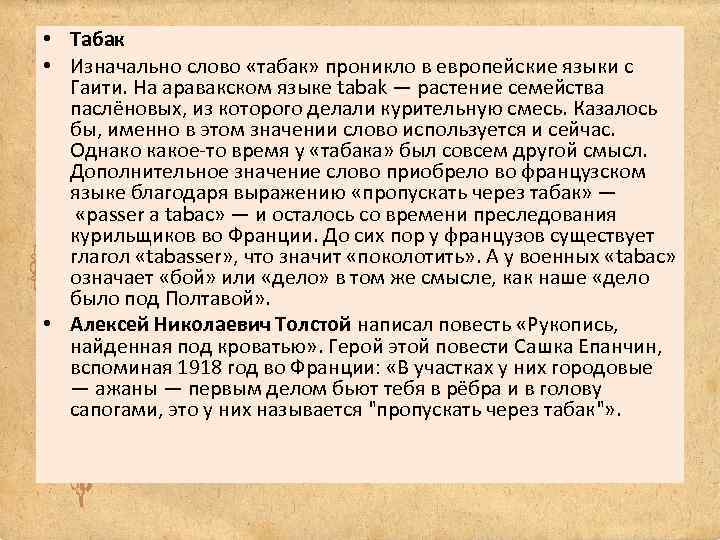 • Табак

• Изначально слово «табак» проникло в европейские языки с Гаити. На аравакском языке tabak — растение семейства паслёновых, из которого делали курительную смесь. Казалось бы, именно в этом значении слово используется и сейчас. Однако какое-то время у «табака» был совсем другой смысл. Дополнительное значение слово приобрело во французском языке благодаря выражению «пропускать через табак» — «passer a tabac» — и осталось со времени преследования курильщиков во Франции. До сих пор у французов существует глагол «tabasser», что значит «поколотить». А у военных «tabac» означает «бой» или «дело» в том же смысле, как наше «дело было под Полтавой».

• Алексей Николаевич Толстой написал повесть «Рукопись, найденная под кроватью». Герой этой повести Сашка Епанчин, вспоминая 1918 год во Франции: «В участках у них городовые — ажаны — первым делом бьют тебя в рёбра и в голову сапогами, это у них называется "пропускать через табак"».